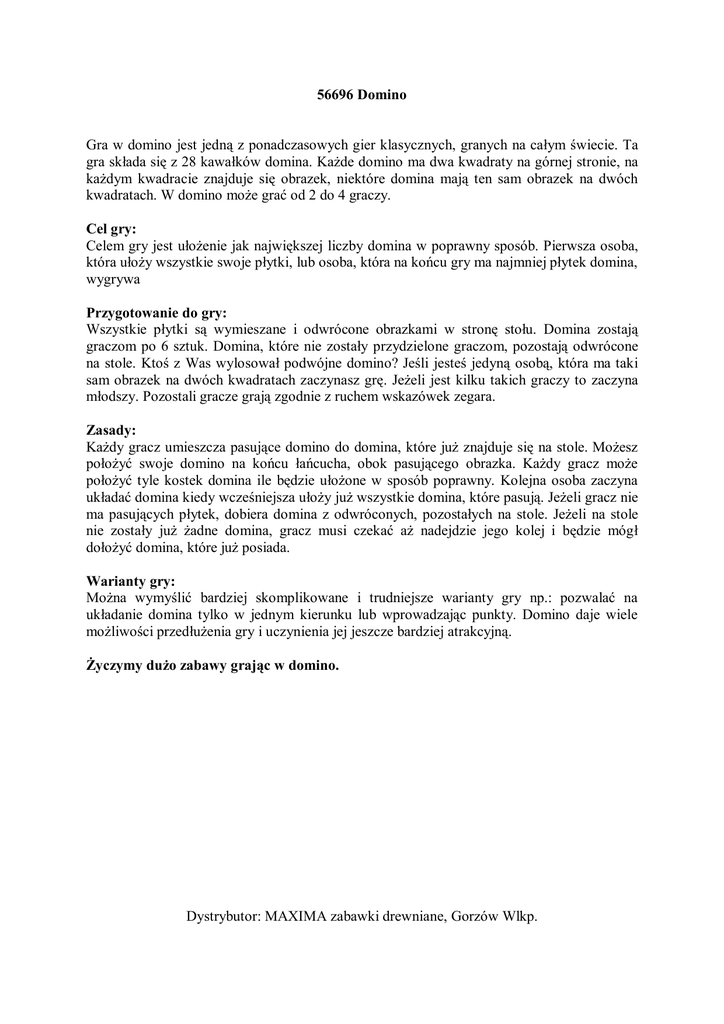 56696 Domino

Gra w domino jest jedną z ponadczasowych gier klasycznych, granych na całym świecie. Ta gra składa się z 28 kawałków domina. Każde domino ma dwa kwadraty na górnej stronie, na każdym kwadracie znajduje się obrazek, niektóre domina mają ten sam obrazek na dwóch kwadratach. W domino może grać od 2 do 4 graczy.

Cel gry:
Celem gry jest ułożenie jak największej liczby domina w poprawny sposób. Pierwsza osoba, która ułoży wszystkie swoje płytki, lub osoba, która na końcu gry ma najmniej płytek domina, wygrywa

Przygotowanie do gry:
Wszystkie płytki są wymieszane i odwrócone obrazkami w stronę stołu. Domina zostają graczom po 6 sztuk. Domina, które nie zostały przydzielone graczom, pozostają odwrócone na stole. Ktoś z Was wylosował podwójne domino? Jeśli jesteś jedyną osobą, która ma taki sam obrazek na dwóch kwadratach zaczynasz grę. Jeżeli jest kilku takich graczy to zaczyna młodszy. Pozostali gracze grają zgodnie z ruchem wskazówek zegara.

Zasady:
Każdy gracz umieszcza pasujące domino do domina, które już znajduje się na stole. Możesz położyć swoje domino na końcu łańcucha, obok pasującego obrazka. Każdy gracz może położyć tyle kostek domina ile będzie ułożone w sposób poprawny. Kolejna osoba zaczyna układać domina kiedy wcześniejsza ułoży już wszystkie domina, które pasują. Jeżeli gracz nie ma pasujących płytek, dobiera domina z odwróconych, pozostałych na stole. Jeżeli na stole nie zostały już żadne domina, gracz musi czekać aż nadejdzie jego kolej i będzie mógł dołożyć domina, które już posiada.

Warianty gry:
Można wymyślić bardziej skomplikowane i trudniejsze warianty gry np.: pozwalać na układanie domina tylko w jednym kierunku lub wprowadzając punkty. Domino daje wiele możliwości przedłużenia gry i uczynienia jej jeszcze bardziej atrakcyjną.

Życzymy dużo zabawy grając w domino.

Dystrybutor: MAXIMA zabawki drewniane, Gorzów Wlkp.